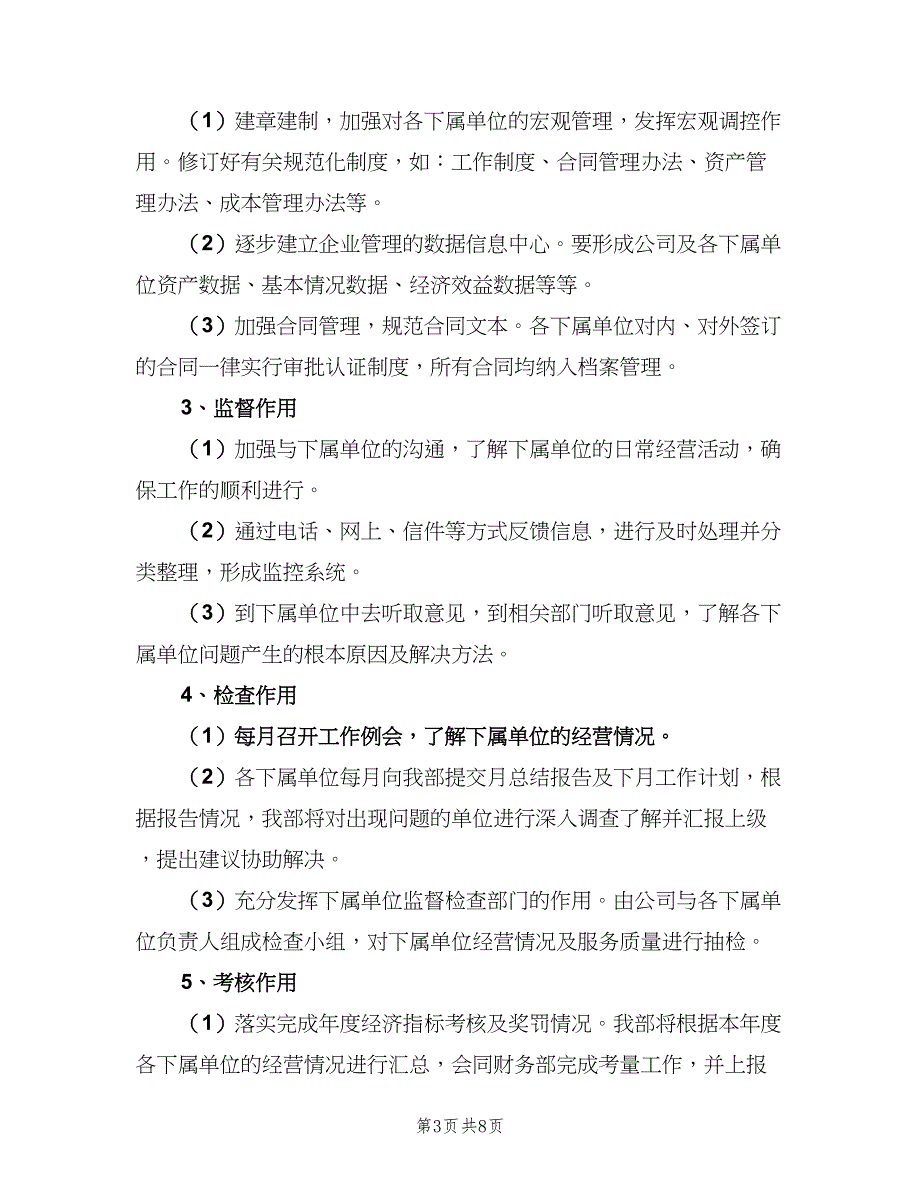 （1）建章建制，加强对各下属单位的宏观管理，发挥宏观调控作用。修订好有关规范化制度，如：工作制度、合同管理办法、资产管理办法、成本管理办法等。

（2）逐步建立企业管理的数据信息中心。要形成公司及各下属单位资产数据、基本情况数据、经济效益数据等等。

（3）加强合同管理，规范合同文本。各下属单位对内、对外签订的合同一律实行审批认证制度，所有合同均纳入档案管理。

3、监督作用

（1）加强与下属单位的沟通，了解下属单位的日常经营活动，确保工作的顺利进行。

（2）通过电话、网上、信件等方式反馈信息，进行及时处理并分类整理，形成监控系统。

（3）到下属单位中去听取意见，到相关部门听取意见，了解各下属单位问题产生的根本原因及解决方法。

4、检查作用

（1）每月召开工作例会，了解下属单位的经营情况。

（2）各下属单位每月向我部提交月总结报告及下月工作计划，根据报告情况，我部将对出现问题的单位进行深入调查了解并汇报上级，提出建议协助解决。

（3）充分发挥下属单位监督检查部门的作用。由公司与各下属单位负责人组成检查小组，对下属单位经营情况及服务质量进行抽检。

5、考核作用

（1）落实完成年度经济指标考核及奖罚情况。我部将根据本年度各下属单位的经营情况进行汇总，会同财务部完成考量工作，并上报

第3页 共8页